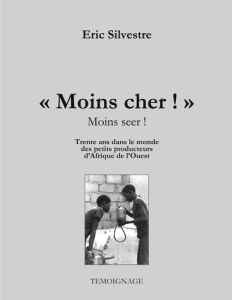 Eric Silvestre

« Moins cher ! »

Moins seer !

Trente ans dans le monde des petits producteurs d'Afrique de l'Ouest

TEMOIGNAGE